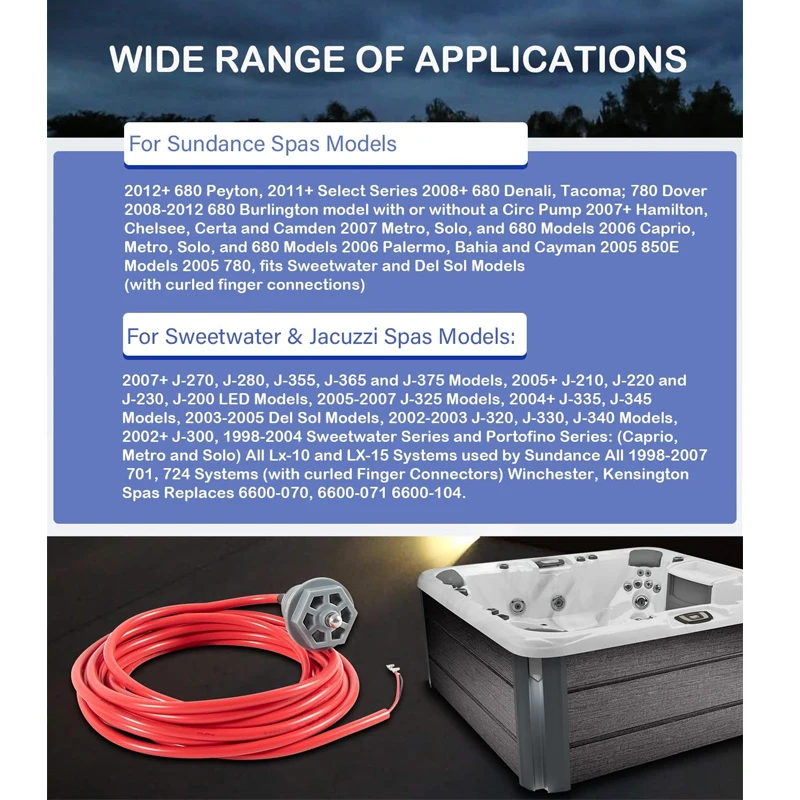 WIDE RANGE OF APPLICATIONS

For Sundance Spas Models

2012+ 680 Peyton, 2011+ Select Series 2008+ 680 Denali, Tacoma; 780 Dover 2008-2012 680 Burlington model with or without a Circ Pump 2007+ Hamilton, Chelsee, Certa and Camden 2007 Metro, Solo, and 680 Models 2006 Caprio, Metro, Solo, and 680 Models 2006 Palermo, Bahia and Cayman 2005 850E Models 2005 780, fits Sweetwater and Del Sol Models (with curled finger connections)

For Sweetwater & Jacuzzi Spas Models:

2007+ J-270, J-280, J-355, J-365 and J-375 Models, 2005+ J-210, J-220 and J-230, J-200 LED Models, 2005-2007 J-325 Models, 2004+ J-335, J-345 Models, 2003-2005 Del Sol Models, 2002-2003 J-320, J-330, J-340 Models, 2002+ J-300, 1998-2004 Sweetwater Series and Portofino Series: (Caprio, Metro and Solo) All Lx-10 and LX-15 Systems used by Sundance All 1998-2007 701, 724 Systems (with curled Finger Connectors) Winchester, Kensington Spas Replaces 6600-070, 6600-071 6600-104.